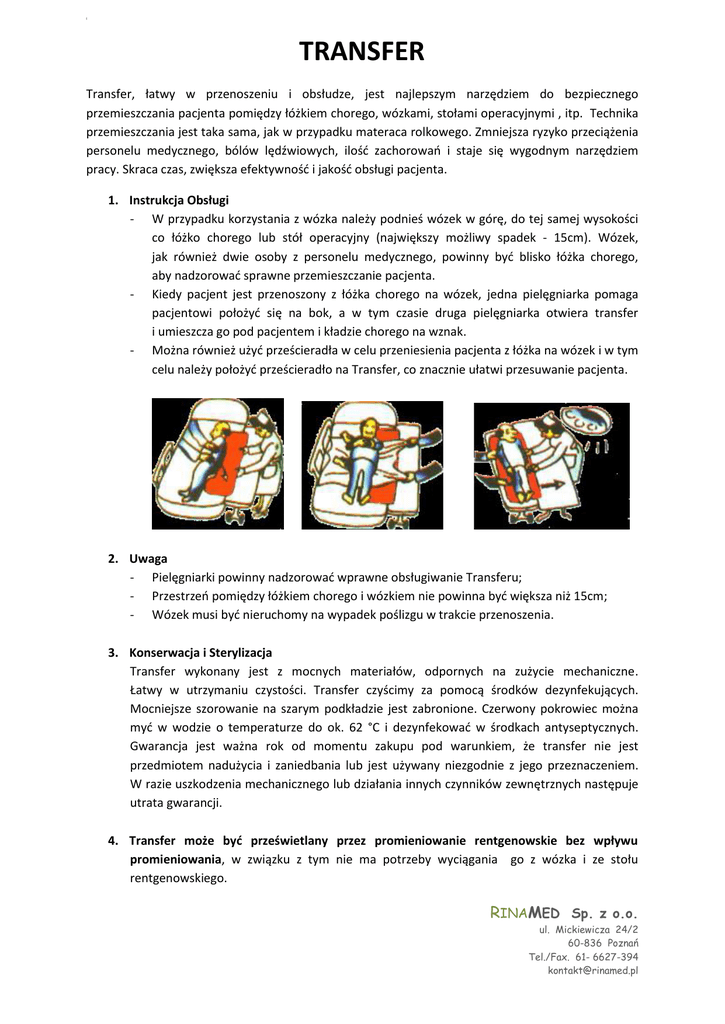 TRANSFER

Transfer, łatwy w przenoszeniu i obsłudze, jest najlepszym narzędziem do bezpiecznego przemieszczania pacjenta pomiędzy łóżkiem chorego, wózkami, stołami operacyjnymi , itp. Technika przemieszczania jest taka sama, jak w przypadku materaca rolkowego. Zmniejsza ryzyko przeciążenia personelu medycznego, bólów lędźwiowych, ilość zachorowań i staje się wygodnym narzędziem pracy. Skraca czas, zwiększa efektywność i jakość obsługi pacjenta.

1. Instrukcja Obsługi
- W przypadku korzystania z wózka należy podnieś wózek w górę, do tej samej wysokości co łóżko chorego lub stół operacyjny (największy możliwy spadek - 15cm). Wózek, jak również dwie osoby z personelu medycznego, powinny być blisko łóżka chorego, aby nadzorować sprawne przemieszczanie pacjenta.
- Kiedy pacjent jest przenoszony z łóżka chorego na wózek, jedna pielęgniarka pomaga pacjentowi położyć się na bok, a w tym czasie druga pielęgniarka otwiera transfer i umieszcza go pod pacjentem i kładzie chorego na wznak.
- Można również użyć prześcieradła w celu przeniesienia pacjenta z łóżka na wózek i w tym celu należy położyć prześcieradło na Transfer, co znacznie ułatwi przesuwanie pacjenta.

2. Uwaga
- Pielęgniarki powinny nadzorować wprawne obsługiwanie Transferu;
- Przestrzeń pomiędzy łóżkiem chorego i wózkiem nie powinna być większa niż 15cm;
- Wózek musi być nieruchomy na wypadek poślizgu w trakcie przenoszenia.

3. Konserwacja i Sterylizacja
Transfer wykonany jest z mocnych materiałów, odpornych na zużycie mechaniczne. Łatwy w utrzymaniu czystości. Transfer czyścimy za pomocą środków dezynfekujących. Mocniejsze szorowanie na szarym podkładzie jest zabronione. Czerwony pokrowiec można myć w wodzie o temperaturze do ok. 62 °C i dezynfekować w środkach antyseptycznych. Gwarancja jest ważna rok od momentu zakupu pod warunkiem, że transfer nie jest przedmiotem nadużycia i zaniedbania lub jest używany niezgodnie z jego przeznaczeniem. W razie uszkodzenia mechanicznego lub działania innych czynników zewnętrznych następuje utrata gwarancji.

4. Transfer może być prześwietlany przez promieniowanie rentgenowskie bez wpływu promieniowania, w związku z tym nie ma potrzeby wyciągania go z wózka i ze stołu rentgenowskiego.

RINAMED Sp. z o.o.
ul. Mickiewicza 24/2
60-836 Poznań
Tel./Fax. 61- 6627-394
kontakt@rinamed.pl